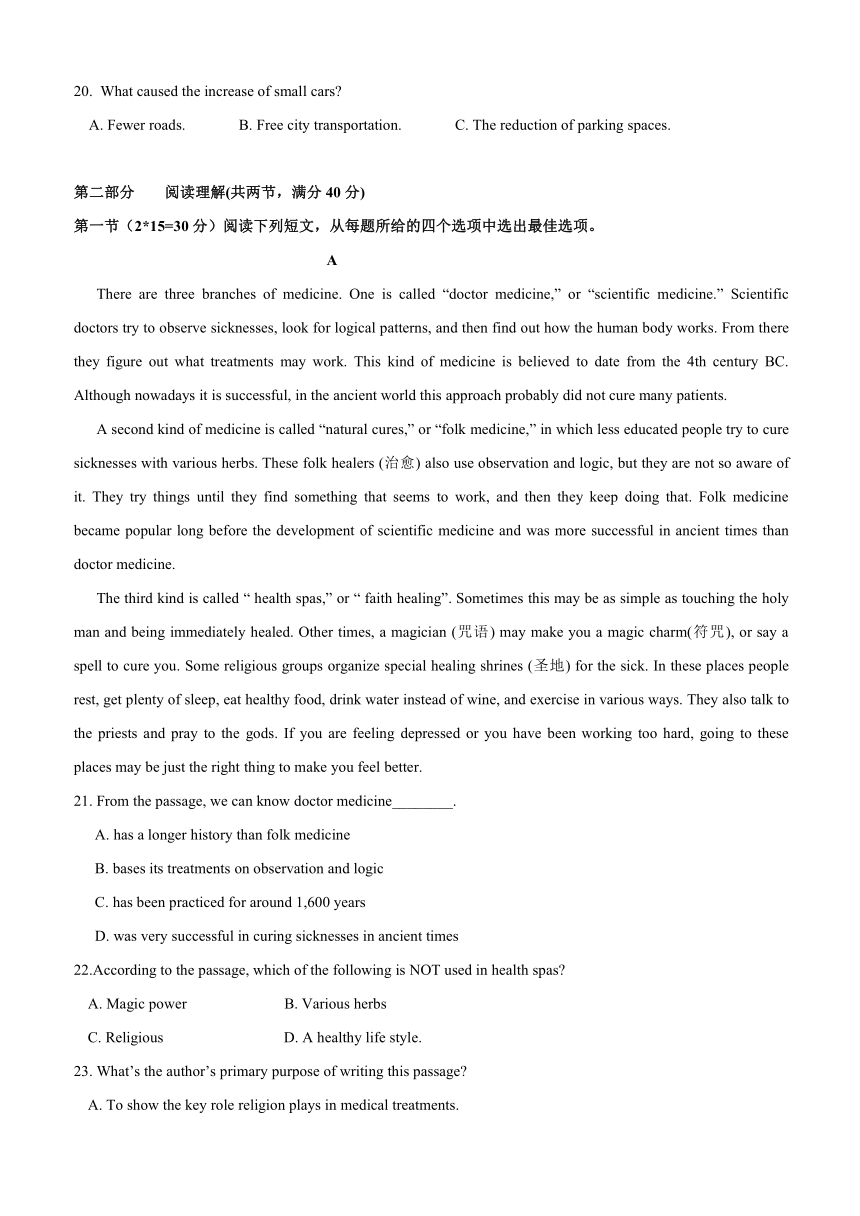 20. What caused the increase of small cars?

A. Fewer roads. B. Free city transportation. C. The reduction of parking spaces.

第二部分 阅读理解(共两节，满分 40 分)

第一节（2*15=30 分）阅读下列短文，从每题所给的四个选项中选出最佳选项。

A

There are three branches of medicine. One is called “doctor medicine,” or “scientific medicine.” Scientific doctors try to observe sicknesses, look for logical patterns, and then find out how the human body works. From there they figure out what treatments may work. This kind of medicine is believed to date from the 4th century BC. Although nowadays it is successful, in the ancient world this approach probably did not cure many patients.

A second kind of medicine is called “natural cures,” or “folk medicine,” in which less educated people try to cure sicknesses with various herbs. These folk healers (治愈) also use observation and logic, but they are not so aware of it. They try things until they find something that seems to work, and then they keep doing that. Folk medicine became popular long before the development of scientific medicine and was more successful in ancient times than doctor medicine.

The third kind is called “ health spas,” or “ faith healing”. Sometimes this may be as simple as touching the holy man and being immediately healed. Other times, a magician (咒语) may make you a magic charm(符咒), or say a spell to cure you. Some religious groups organize special healing shrines (圣地) for the sick. In these places people rest, get plenty of sleep, eat healthy food, drink water instead of wine, and exercise in various ways. They also talk to the priests and pray to the gods. If you are feeling depressed or you have been working too hard, going to these places may be just the right thing to make you feel better.

21. From the passage, we can know doctor medicine________.

A. has a longer history than folk medicine

B. bases its treatments on observation and logic

C. has been practiced for around 1,600 years

D. was very successful in curing sicknesses in ancient times

22.According to the passage, which of the following is NOT used in health spas?

A. Magic power B. Various herbs

C. Religious D. A healthy life style.

23. What’s the author’s primary purpose of writing this passage?

A. To show the key role religion plays in medical treatments.